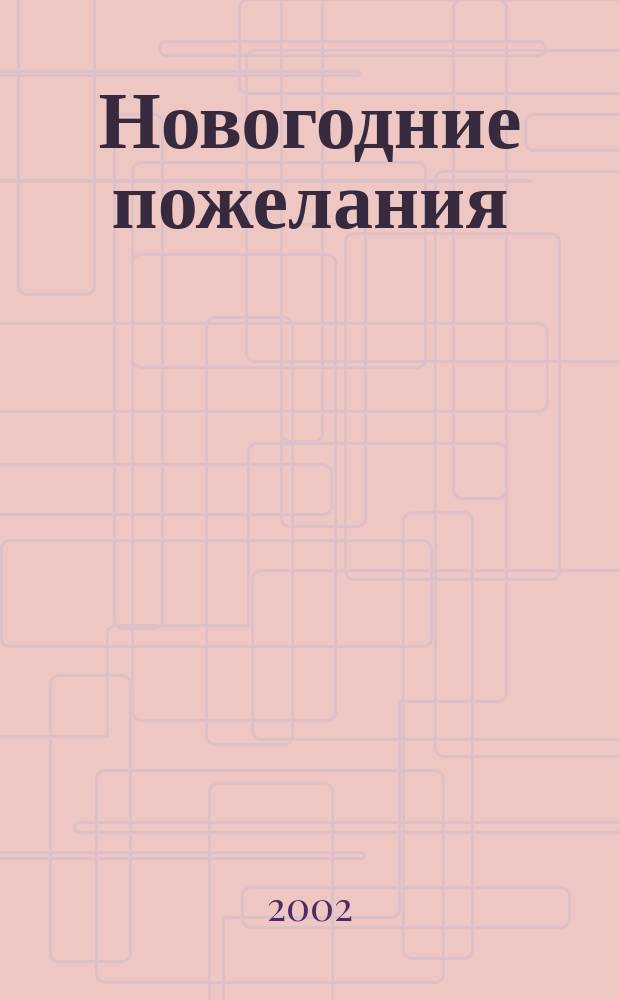 Новогодние пожелания

2002